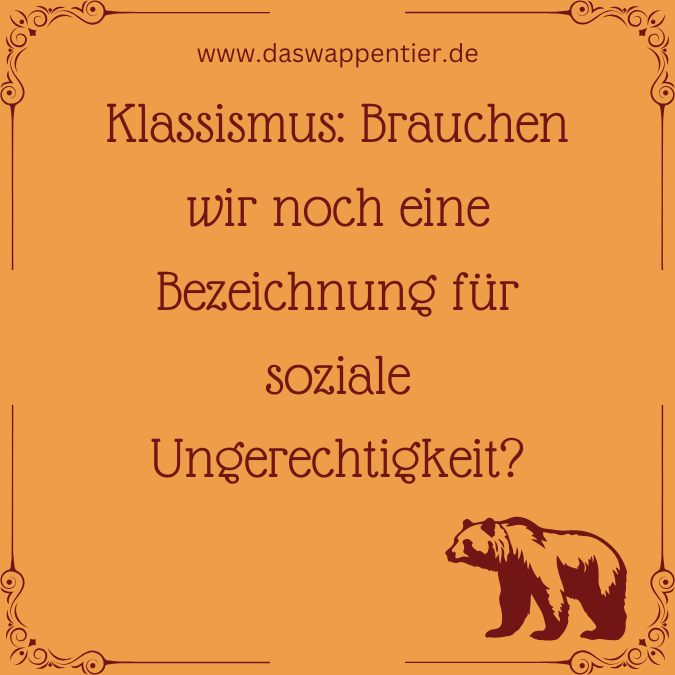 www.daswappentier.de

Klassismus: Brauchen wir noch eine Bezeichnung für soziale Ungerechtigkeit?